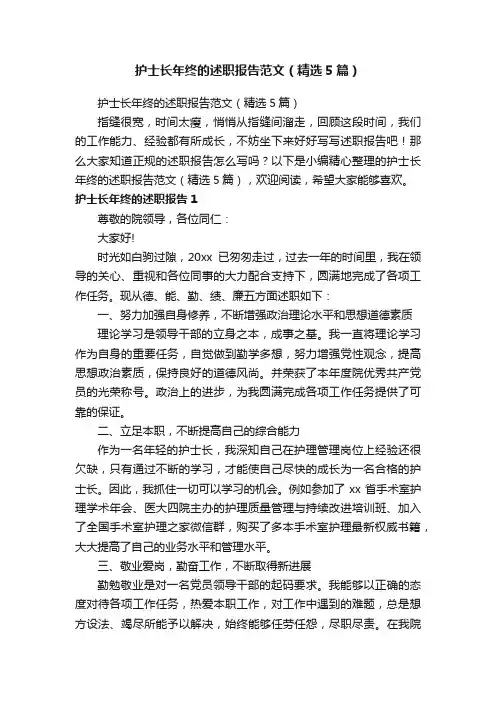 护士长年终的述职报告范文（精选5篇）

护士长年终的述职报告范文（精选5篇）

指缝很宽，时间太瘦，悄悄从指缝间溜走，回顾这段时间，我们的工作能力、经验都有所成长，不妨坐下来好好写写述职报告吧！那么大家知道正规的述职报告怎么写吗？以下是小编精心整理的护士长年终的述职报告范文（精选5篇），欢迎阅读，希望大家能够喜欢。

护士长年终的述职报告1

尊敬的院领导，各位同仁：

大家好!

时光如白驹过隙，20xx 已匆匆走过，过去一年的时间里，我在领导的关心、重视和各位同事的大力配合支持下，圆满地完成了各项工作任务。现从德、能、勤、绩、廉五方面述职如下：

一、努力加强自身修养，不断增强政治理论水平和思想道德素质

理论学习是领导干部的立身之本，成事之基。我一直将理论学习作为自身的重要任务，自觉做到勤学多想，努力增强党性观念，提高思想政治素质，保持良好的道德风尚。并荣获了本年度院优秀共产党员的光荣称号。政治上的进步，为我圆满完成各项工作任务提供了可靠的保证。

二、立足本职，不断提高自己的综合能力

作为一名年轻的护士长，我深知自己在护理管理岗位上经验还很欠缺，只有通过不断的学习，才能使自己尽快的成长为一名合格的护士长。因此，我抓住一切可以学习的机会。例如参加了 xx 省手术室护理学术年会、医大四院主办的护理质量管理与持续改进培训班、加入了全国手术室护理之家微信群，购买了多本手术室护理最新权威书籍，大大提高了自己的业务水平和管理水平。

三、敬业爱岗，勤奋工作，不断取得新进展

勤勉敬业是对一名党员领导干部的起码要求。我能够以正确的态度对待各项工作任务，热爱本职工作，对工作中遇到的难题，总是想方设法、竭尽所能予以解决，始终能够任劳任怨，尽职尽责。在我院